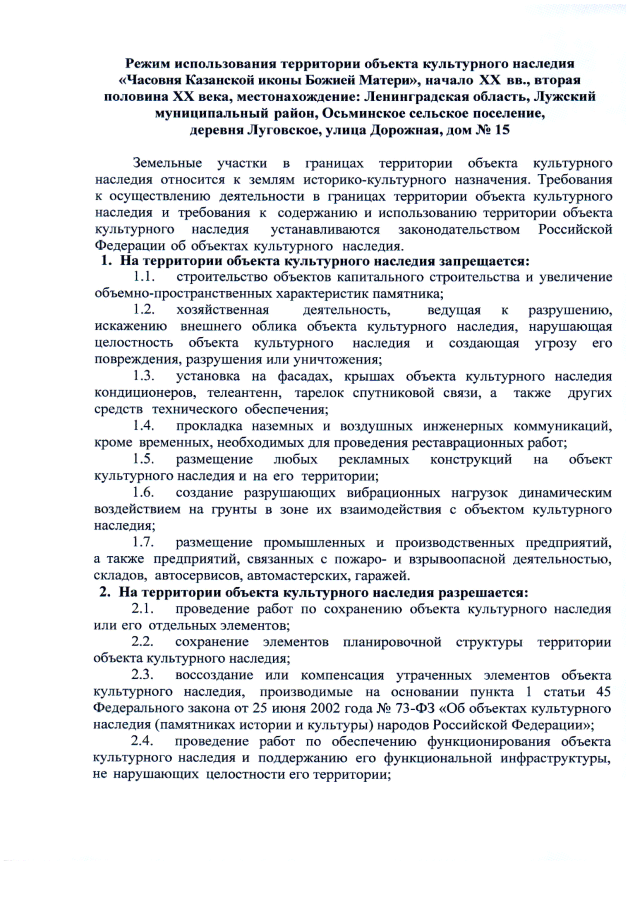 Режим использования территории объекта культурного наследия «Часовня Казанской иконы Божией Матери», начало XX вв., вторая половина XX века, местонахождение: Ленинградская область, Лужский муниципальный район, Осьминское сельское поселение, деревня Луговское, улица Дорожная, дом № 15

Земельные участки в границах территории объекта культурного наследия относится к землям историко-культурного назначения. Требования к осуществлению деятельности в границах территории объекта культурного наследия и требования к содержанию и использованию территории объекта культурного наследия устанавливаются законодательством Российской Федерации об объектах культурного наследия.

1. На территории объекта культурного наследия запрещается:

1.1. строительство объектов капитального строительства и увеличение объемно-пространственных характеристик памятника;

1.2. хозяйственная деятельность, ведущая к разрушению, искажению внешнего облика объекта культурного наследия, нарушающая целостность объекта культурного наследия и создающая угрозу его повреждения, разрушения или уничтожения;

1.3. установка на фасадах, крышах объекта культурного наследия кондиционеров, телеантенн, тарелок спутниковой связи, а также других средств технического обеспечения;

1.4. прокладка наземных и воздушных инженерных коммуникаций, кроме временных, необходимых для проведения реставрационных работ;

1.5. размещение любых рекламных конструкций на объект культурного наследия и на его территории;

1.6. создание разрушающих вибрационных нагрузок динамическим воздействием на грунты в зоне их взаимодействия с объектом культурного наследия;

1.7. размещение промышленных и производственных предприятий, а также предприятий, связанных с пожаро- и взрывоопасной деятельностью, складов, автосервисов, автомастерских, гаражей.

2. На территории объекта культурного наследия разрешается:

2.1. проведение работ по сохранению объекта культурного наследия или его отдельных элементов;

2.2. сохранение элементов планировочной структуры территории объекта культурного наследия;

2.3. воссоздание или компенсация утраченных элементов объекта культурного наследия, производимые на основании пункта 1 статьи 45 Федерального закона от 25 июня 2002 года № 73-ФЗ «Об объектах культурного наследия (памятниках истории и культуры) народов Российской Федерации»;

2.4. проведение работ по обеспечению функционирования объекта культурного наследия и поддержанию его функциональной инфраструктуры, не нарушающих целостности его территории;